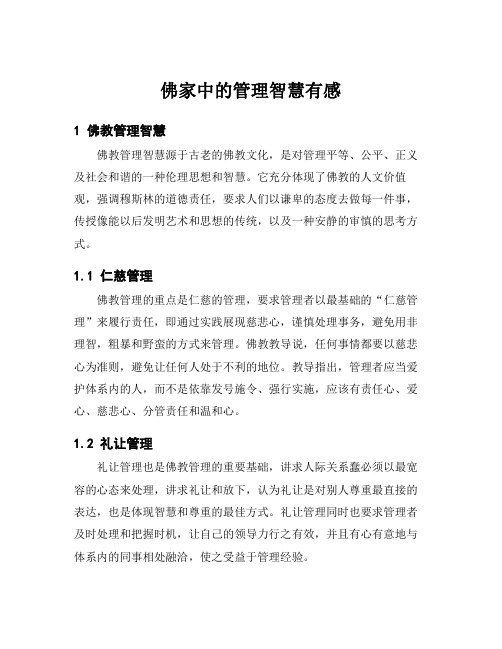 佛家中的管理智慧有感

1 佛教管理智慧

佛教管理智慧源于古老的佛教文化，是对管理平等、公平、正义及社会和谐的一种伦理思想和智慧。它充分体现了佛教的人文价值观，强调穆斯林的道德责任，要求人们以谦卑的态度去做每一件事，传授像能以后发明艺术和思想的传统，以及一种安静的审慎的思考方式。

1.1 仁慈管理

佛教管理的重点是仁慈的管理，要求管理者以最基础的“仁慈管理”来履行责任，即通过实践展现慈悲心，谨慎处理事务，避免用非理智，粗暴和野蛮的方式来管理。佛教教导说，任何事情都要以慈悲心为准则，避免让任何人处于不利的地位。教导指出，管理者应当爱护体系内的人，而不是依靠发号施令、强行实施，应该有责任心、爱心、慈悲心、分管责任和温和心。

1.2 礼让管理

礼让管理也是佛教管理的重要基础，讲求人际关系蠢必须以最宽容的心态来处理，讲求礼让和放下，认为礼让是对别人尊重最直接的表达，也是体现智慧和尊重的最佳方式。礼让管理同时也要求管理者及时处理和把握时机，让自己的领导力行之有效，并且有心有意地与体系内的同事相处融洽，使之受益于管理经验。